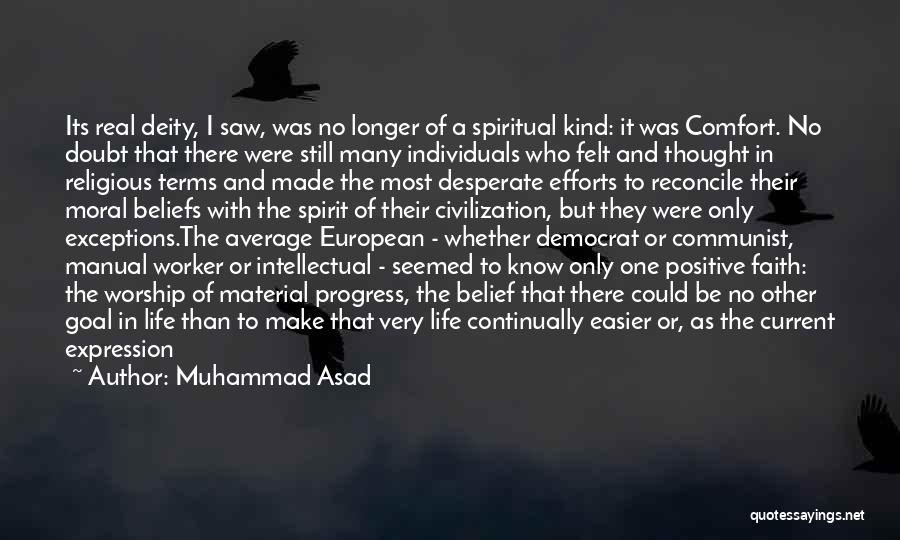 Its real deity, I saw, was no longer of a spiritual kind: it was Comfort. No doubt that there were still many individuals who felt and thought in religious terms and made the most desperate efforts to reconcile their moral beliefs with the spirit of their civilization, but they were only exceptions.The average European - whether democrat or communist, manual worker or intellectual - seemed to know only one positive faith: the worship of material progress, the belief that there could be no other goal in life than to make that very life continually easier or, as the current expression

~ Author: Muhammad Asad

quotessayings.net